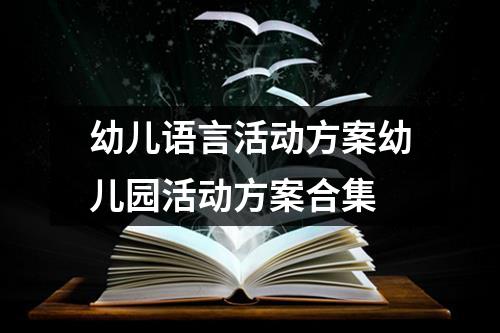 幼儿语言活动方案幼儿园活动方案合集